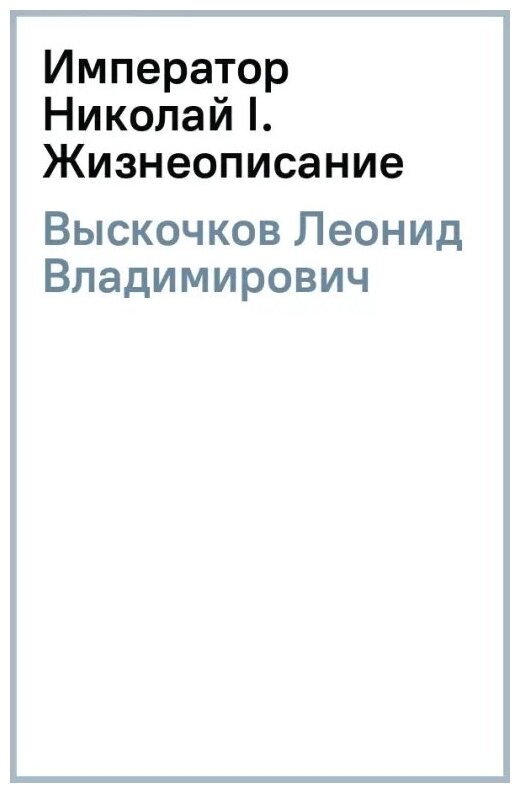 Император Николай I. Жизнеописание

Выскочков Леонид Владимирович